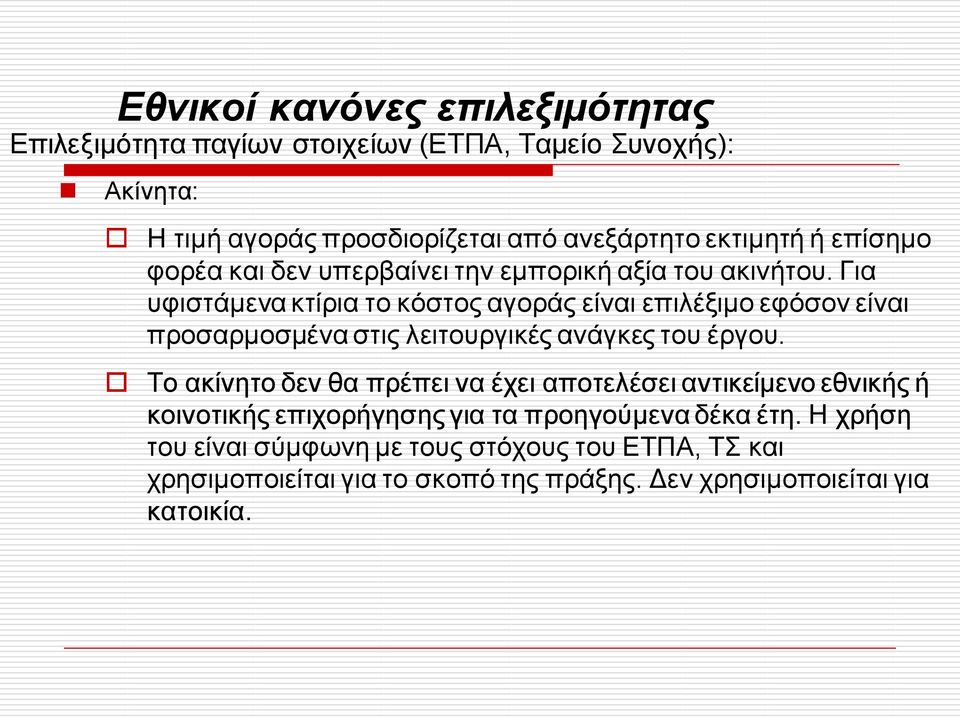 Εθνικοί κανόνες επιλεξιμότητας

Επιλεξιμότητα παγίων στοιχείων (ΕΤΠΑ, Ταμείο Συνοχής):

Ακίνητα:

Η τιμή αγοράς προσδιορίζεται από ανεξάρτητο εκτιμητή ή επίσημο φορέα και δεν υπερβαίνει την εμπορική αξία του ακινήτου. Για υφιστάμενα κτίρια το κόστος αγοράς είναι επιλέξιμο εφόσον είναι προσαρμοσμένα στις λειτουργικές ανάγκες του έργου.

Το ακίνητο δεν θα πρέπει να έχει αποτελέσει αντικείμενο εθνικής ή κοινοτικής επιχορήγησης για τα προηγούμενα δέκα έτη. Η χρήση του είναι σύμφωνη με τους στόχους του ΕΤΠΑ, ΤΣ και χρησιμοποιείται για το σκοπό της πράξης. Δεν χρησιμοποιείται για κατοικία.